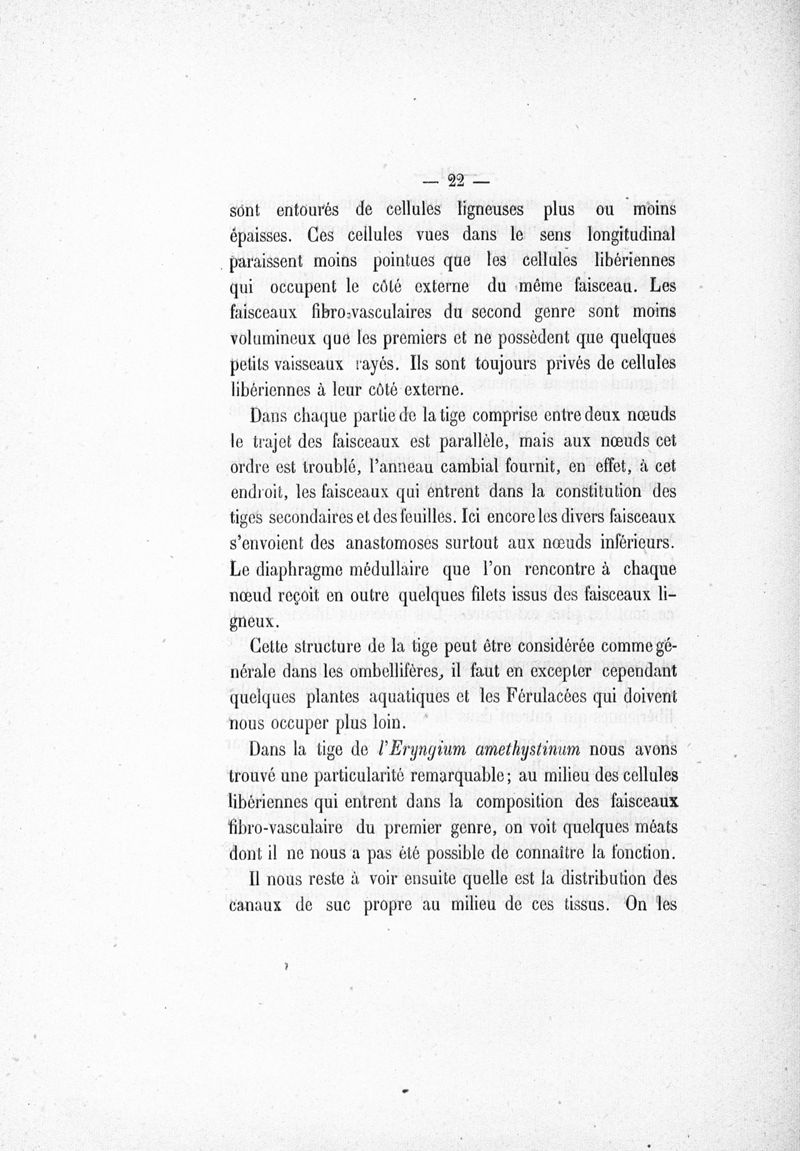 — 22 —

sont entourés de cellules ligneuses plus ou moins épaisses. Ces cellules vues dans le sens longitudinal paraissent moins pointues que les cellules libériennes qui occupent le côté externe du même faisceau. Les faisceaux fibro-vasculaires du second genre sont moins volumineux que les premiers et ne possèdent que quelques petits vaisseaux rayés. Ils sont toujours privés de cellules libériennes à leur côté externe.

Dans chaque partie de la tige comprise entre deux nœuds le trajet des faisceaux est parallèle, mais aux nœuds cet ordre est troublé, l'anneau cambial fournit, en effet, à cet endroit, les faisceaux qui entrent dans la constitution des tiges secondaires et des feuilles. Ici encore les divers faisceaux s'envoient des anastomoses surtout aux nœuds inférieurs. Le diaphragme médullaire que l'on rencontre à chaque nœud reçoit en outre quelques filets issus des faisceaux ligneux.

Cette structure de la tige peut être considérée comme générale dans les ombellifères, il faut en excepter cependant quelques plantes aquatiques et les Férulacées qui doivent nous occuper plus loin.

Dans la tige de l'Eryngium amethystinum nous avons trouvé une particularité remarquable; au milieu des cellules libériennes qui entrent dans la composition des faisceaux fibro-vasculaire du premier genre, on voit quelques méats dont il ne nous a pas été possible de connaître la fonction.

Il nous reste à voir ensuite quelle est la distribution des canaux de suc propre au milieu de ces tissus. On les